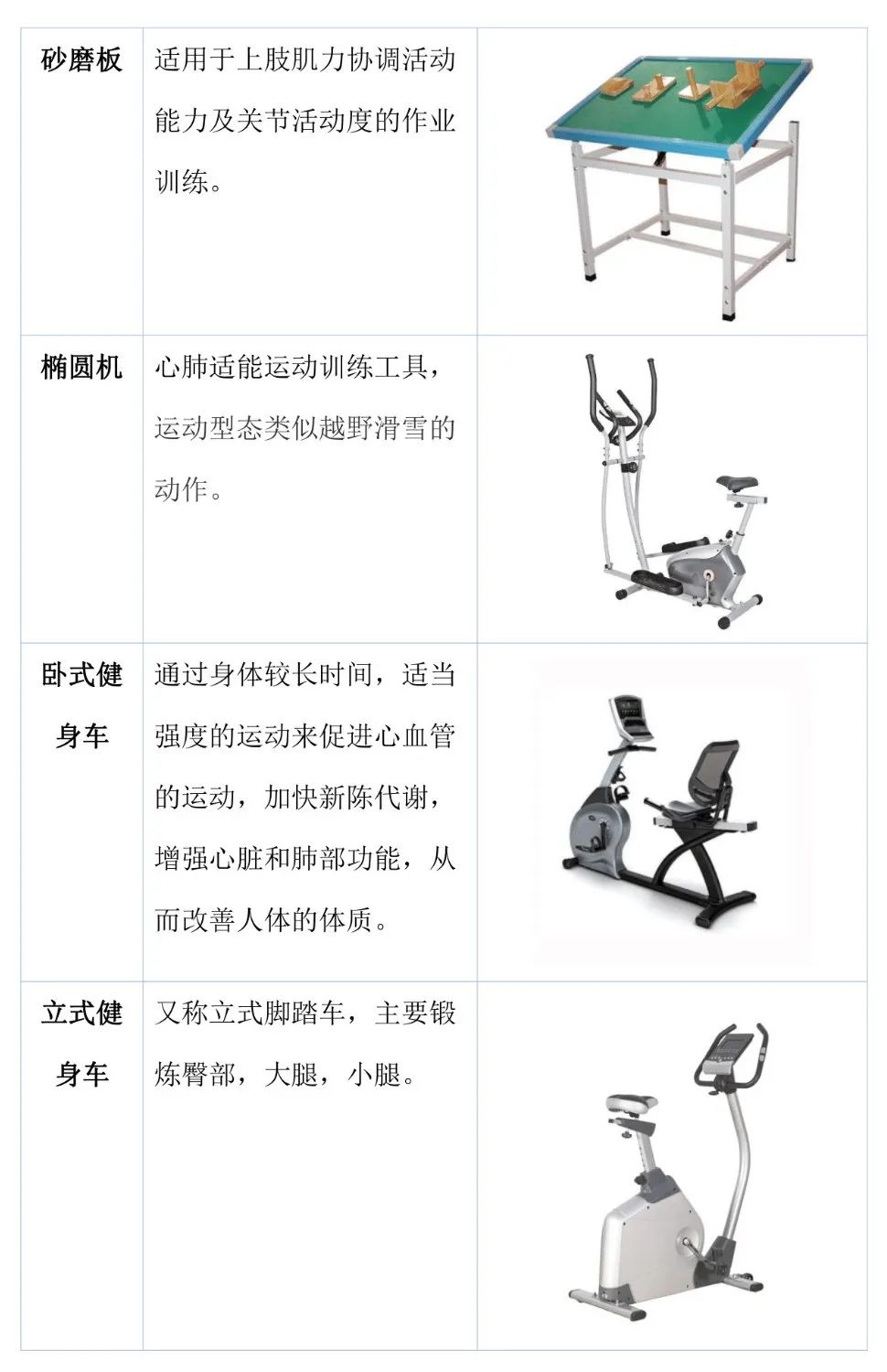 | 砂磨板 | 适用于上肢肌力协调活动能力及关节活动度的作业训练。 |  |
|---|---|---|
| 椭圆机 | 心肺适能运动训练工具，运动型态类似越野滑雪的动作。 |  |
| 卧式健身车 | 通过身体较长时间，适当强度的运动来促进心血管的运动，加快新陈代谢，增强心脏和肺部功能，从而改善人体的体质。 |  |
| 立式健身车 | 又称立式脚踏车，主要锻炼臀部，大腿，小腿。 |  |